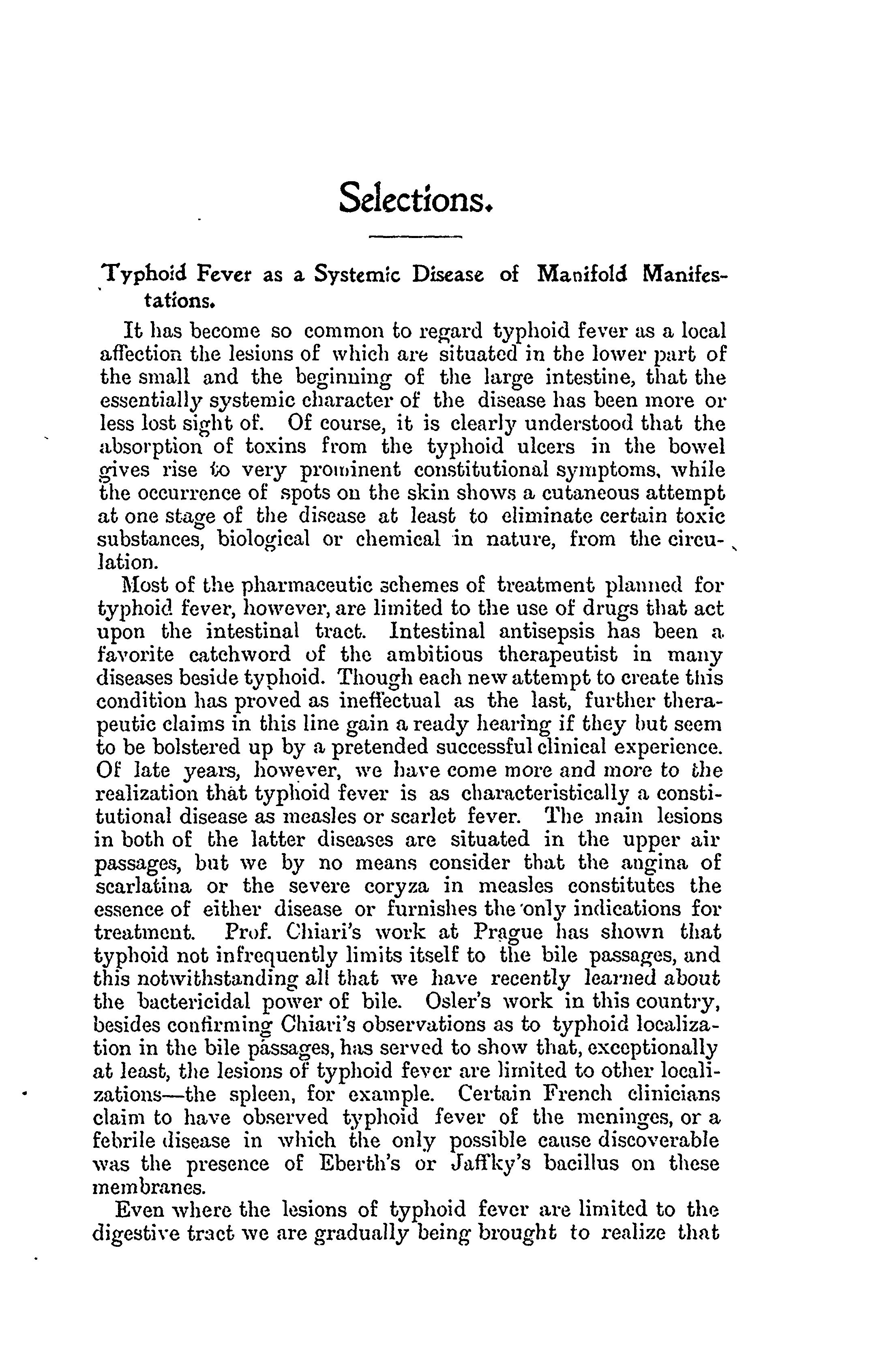 Selections.

Typhoid Fever as a Systemic Disease of Manifold Manifestations.

It has become so common to regard typhoid fever as a local affection the lesions of which are situated in the lower part of the small and the beginning of the large intestine, that the essentially systemic character of the disease has been more or less lost sight of. Of course, it is clearly understood that the absorption of toxins from the typhoid ulcers in the bowel gives rise to very prominent constitutional symptoms, while the occurrence of spots on the skin shows a cutaneous attempt at one stage of the disease at least to eliminate certain toxic substances, biological or chemical in nature, from the circulation.

Most of the pharmaceutic schemes of treatment planned for typhoid fever, however, are limited to the use of drugs that act upon the intestinal tract. Intestinal antisepsis has been a favorite catchword of the ambitious therapeutist in many diseases beside typhoid. Though each new attempt to create this condition has proved as ineffectual as the last, further therapeutic claims in this line gain a ready hearing if they but seem to be bolstered up by a pretended successful clinical experience. Of late years, however, we have come more and more to the realization that typhoid fever is as characteristically a constitutional disease as measles or scarlet fever. The main lesions in both of the latter diseases are situated in the upper air passages, but we by no means consider that the angina of scarlatina or the severe coryza in measles constitutes the essence of either disease or furnishes the only indications for treatment. Prof. Chiari's work at Prague has shown that typhoid not infrequently limits itself to the bile passages, and this notwithstanding all that we have recently learned about the bactericidal power of bile. Osler's work in this country, besides confirming Chiari's observations as to typhoid localization in the bile passages, has served to show that, exceptionally at least, the lesions of typhoid fever are limited to other localizations—the spleen, for example. Certain French clinicians claim to have observed typhoid fever of the meninges, or a febrile disease in which the only possible cause discoverable was the presence of Eberth's or Jaffky's bacillus on these membranes.

Even where the lesions of typhoid fever are limited to the digestive tract we are gradually being brought to realize that